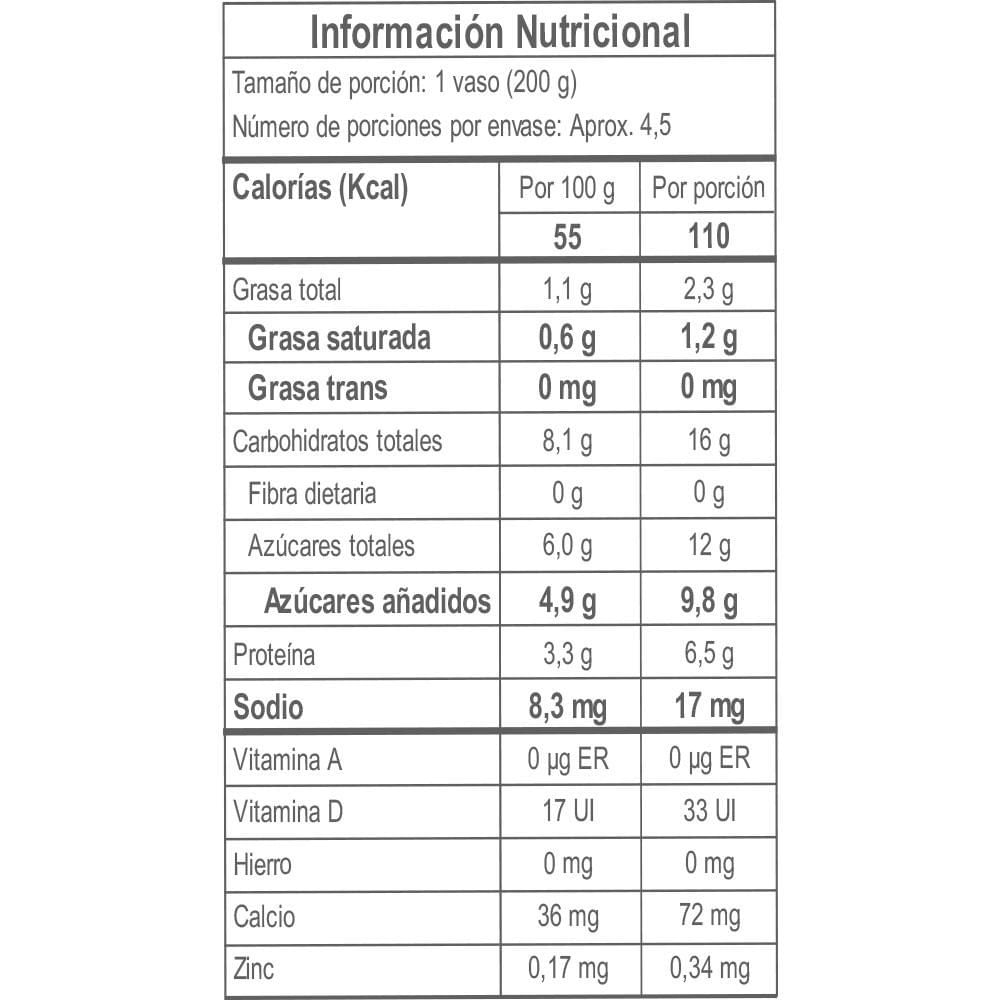 Información Nutricional

Tamaño de porción: 1 vaso (200 g)
Número de porciones por envase: Aprox. 4,5

| Calorías (Kcal) | Por 100 g | Por porción |
|---|---|---|
| | 55 | 110 |
| Grasa total | 1,1 g | 2,3 g |
| Grasa saturada | 0,6 g | 1,2 g |
| Grasa trans | 0 mg | 0 mg |
| Carbohidratos totales | 8,1 g | 16 g |
| Fibra dietaria | 0 g | 0 g |
| Azúcares totales | 6,0 g | 12 g |
| Azúcares añadidos | 4,9 g | 9,8 g |
| Proteína | 3,3 g | 6,5 g |
| Sodio | 8,3 mg | 17 mg |
| Vitamina A | 0 µg ER | 0 µg ER |
| Vitamina D | 17 UI | 33 UI |
| Hierro | 0 mg | 0 mg |
| Calcio | 36 mg | 72 mg |
| Zinc | 0,17 mg | 0,34 mg |